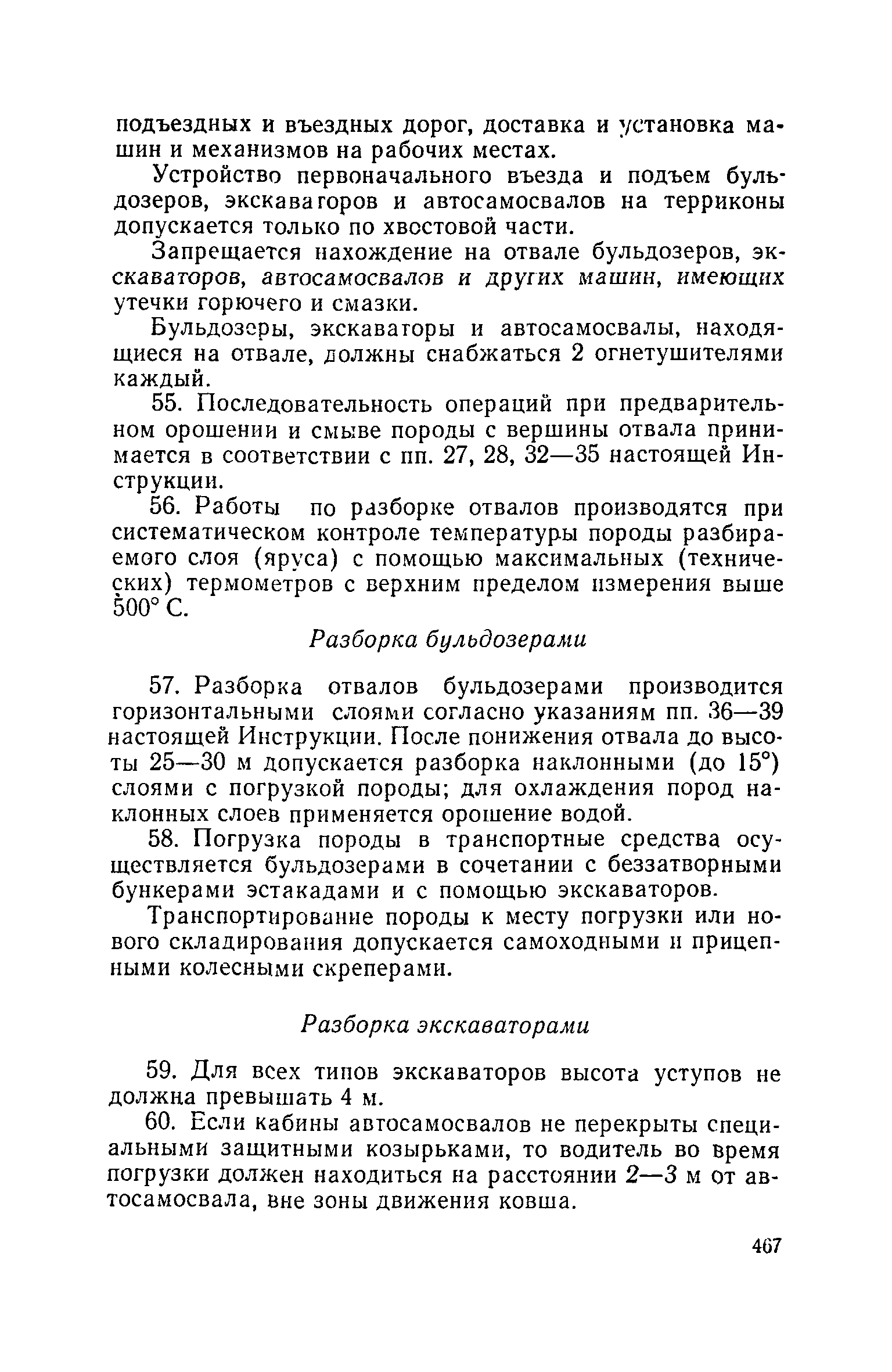 подъездных и въездных дорог, доставка и установка машин и механизмов на рабочих местах.

Устройство первоначального въезда и подъем бульдозеров, экскаваторов и автосамосвалов на терриконы допускается только по хвостовой части.

Запрещается нахождение на отвале бульдозеров, экскаваторов, автосамосвалов и других машин, имеющих утечки горючего и смазки.

Бульдозеры, экскаваторы и автосамосвалы, находящиеся на отвале, должны снабжаться 2 огнетушителями каждый.

55. Последовательность операций при предварительном орошении и смыве породы с вершины отвала принимается в соответствии с пп. 27, 28, 32—35 настоящей Инструкции.

56. Работы по разборке отвалов производятся при систематическом контроле температуры породы разбираемого слоя (яруса) с помощью максимальных (технических) термометров с верхним пределом измерения выше 500° С.

Разборка бульдозерами

57. Разборка отвалов бульдозерами производится горизонтальными слоями согласно указаниям пп. 36—39 настоящей Инструкции. После понижения отвала до высоты 25—30 м допускается разборка наклонными (до 15°) слоями с погрузкой породы; для охлаждения пород наклонных слоев применяется орошение водой.

58. Погрузка породы в транспортные средства осуществляется бульдозерами в сочетании с беззатворными бункерами эстакадами и с помощью экскаваторов.

Транспортирование породы к месту погрузки или нового складирования допускается самоходными и прицепными колесными скреперами.

Разборка экскаваторами

59. Для всех типов экскаваторов высота уступов не должна превышать 4 м.

60. Если кабины автосамосвалов не перекрыты специальными защитными козырьками, то водитель во время погрузки должен находиться на расстоянии 2—3 м от автосамосвала, вне зоны движения ковша.

467